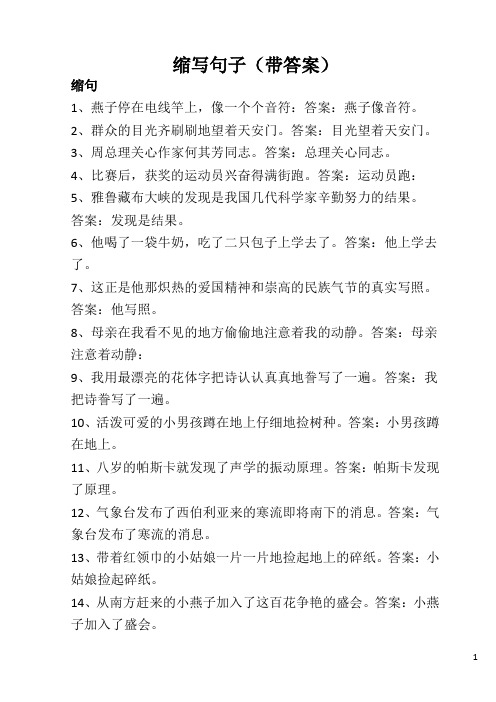 缩写句子（带答案）

缩句

1、燕子停在电线竿上，像一个个音符：答案：燕子像音符。

2、群众的目光齐刷刷地望着天安门。答案：目光望着天安门。

3、周总理关心作家何其芳同志。答案：总理关心同志。

4、比赛后，获奖的运动员兴奋得满街跑。答案：运动员跑：

5、雅鲁藏布大峡的发现是我国几代科学家辛勤努力的结果。答案：发现是结果。

6、他喝了一袋牛奶，吃了二只包子上学去了。答案：他上学去了。

7、这正是他那炽热的爱国精神和崇高的民族气节的真实写照。答案：他写照。

8、母亲在我看不见的地方偷偷地注意着我的动静。答案：母亲注意着动静：

9、我用最漂亮的花体字把诗认认真真地誊写了一遍。答案：我把诗誊写了一遍。

10、活泼可爱的小男孩蹲在地上仔细地捡树种。答案：小男孩蹲在地上。

11、八岁的帕斯卡就发现了声学的振动原理。答案：帕斯卡发现了原理。

12、气象台发布了西伯利亚来的寒流即将南下的消息。答案：气象台发布了寒流的消息。

13、带着红领巾的小姑娘一片一片地捡起地上的碎纸。答案：小姑娘捡起碎纸。

14、从南方赶来的小燕子加入了这百花争艳的盛会。答案：小燕子加入了盛会。

1